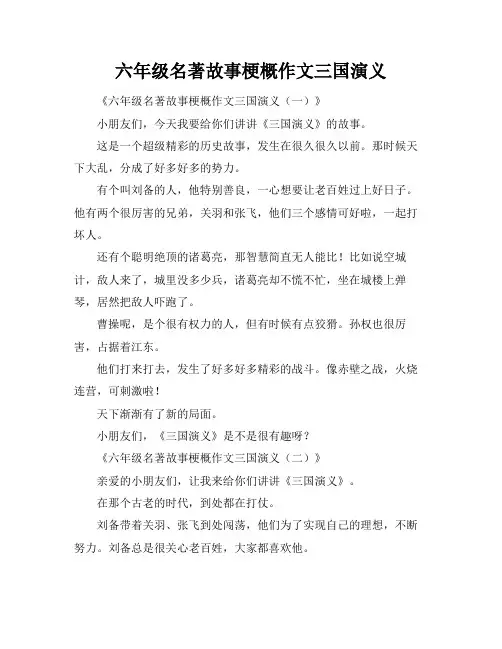 六年级名著故事梗概作文三国演义

《六年级名著故事梗概作文三国演义（一）》

小朋友们，今天我要给你们讲讲《三国演义》的故事。

这是一个超级精彩的历史故事，发生在很久很久以前。那时候天下大乱，分成了好多好多的势力。

有个叫刘备的人，他特别善良，一心想要让老百姓过上好日子。他有两个很厉害的兄弟，关羽和张飞，他们三个感情可好啦，一起打坏人。

还有个聪明绝顶的诸葛亮，那智慧简直无人能比！比如说空城计，敌人来了，城里没多少兵，诸葛亮却不慌不忙，坐在城楼上弹琴，居然把敌人吓跑了。

曹操呢，是个很有权力的人，但有时候有点狡猾。孙权也很厉害，占据着江东。

他们打来打去，发生了好多好多精彩的战斗。像赤壁之战，火烧连营，可刺激啦！

天下渐渐有了新的局面。

小朋友们，《三国演义》是不是很有趣呀？

《六年级名著故事梗概作文三国演义（二）》

亲爱的小朋友们，让我来给你们讲讲《三国演义》。

在那个古老的时代，到处都在打仗。

刘备带着关羽、张飞到处闯荡，他们为了实现自己的理想，不断努力。刘备总是很关心老百姓，大家都喜欢他。